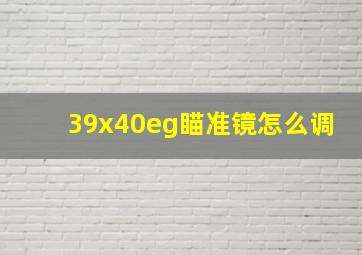 39x40eg瞄准镜怎么调